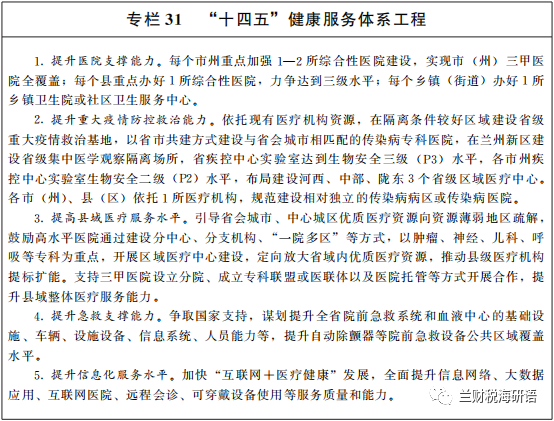 专栏 31　“十四五”健康服务体系工程

1. 提升医院支撑能力。每个市州重点加强 1—2 所综合性医院建设，实现市（州）三甲医院全覆盖；每个县重点办好 1 所综合性医院，力争达到三级水平；每个乡镇（街道）办好 1 所乡镇卫生院或社区卫生服务中心。

2. 提升重大疫情防控救治能力。依托现有医疗机构资源，在隔离条件较好区域建设省级重大疫情救治基地，以省市共建方式建设与省会城市相匹配的传染病专科医院，在兰州新区建设省级集中医学观察隔离场所，省疾控中心实验室达到生物安全三级（P3）水平，各市州疾控中心实验室生物安全二级（P2）水平，布局建设河西、中部、陇东 3 个省级区域医疗中心。各市（州）、县（区）依托 1 所医疗机构，规范建设相对独立的传染病病区或传染病医院。

3. 提高县域医疗服务水平。引导省会城市、中心城区优质医疗资源向资源薄弱地区疏解，鼓励高水平医院通过建设分中心、分支机构、“一院多区”等方式，以肿瘤、神经、儿科、呼吸等专科为重点，开展区域医疗中心建设，定向放大省域内优质医疗资源，推动县级医疗机构提标扩能。支持三甲医院设立分院、成立专科联盟或医联体以及医院托管等方式开展合作，提升县域整体医疗服务能力。

4. 提升急救支撑能力。争取国家支持，谋划提升全省院前急救系统和血液中心的基础设施、车辆、设施设备、信息系统、人员能力等，提升自动除颤器等院前急救设备公共区域覆盖水平。

5. 提升信息化服务水平。加快“互联网＋医疗健康”发展，全面提升信息网络、大数据应用、互联网医院、远程会诊、可穿戴设备使用等服务质量和能力。

兰财税海研语